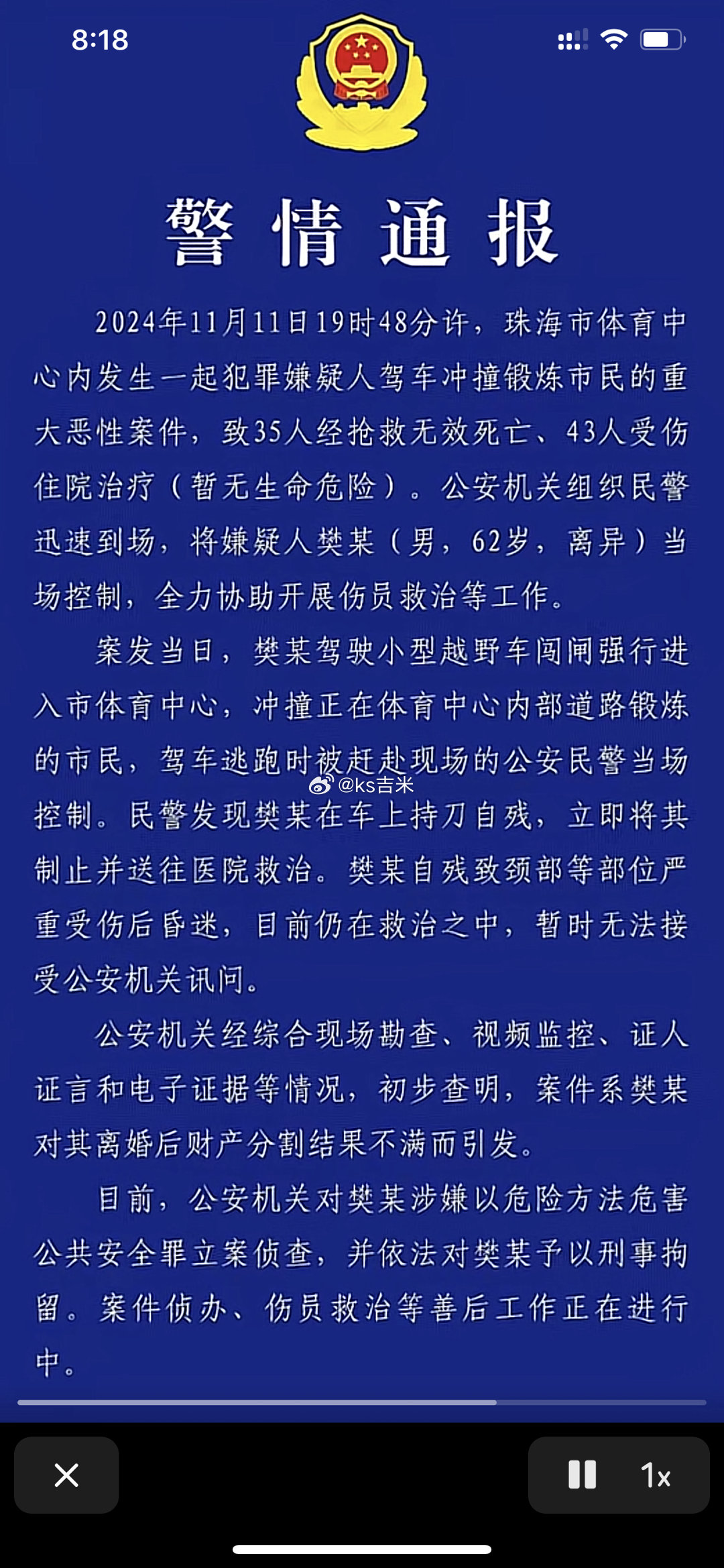 8:18

警情通报

2024年11月11日19时48分许，珠海市体育中心内发生一起犯罪嫌疑人驾车冲撞锻炼市民的重大恶性案件，致35人经抢救无效死亡、43人受伤住院治疗（暂无生命危险）。公安机关组织民警迅速到场，将嫌疑人樊某（男，62岁，离异）当场控制，全力协助开展伤员救治等工作。

案发当日，樊某驾驶小型越野车闯闸强行进入市体育中心，冲撞正在体育中心内部道路锻炼的市民，驾车逃跑时被赶赴现场的公安民警当场控制。民警发现樊某在车上持刀自残，立即将其制止并送往医院救治。樊某自残致颈部等部位严重受伤后昏迷，目前仍在救治之中，暂时无法接受公安机关讯问。

@ks吉米

公安机关经综合现场勘查、视频监控、证人证言和电子证据等情况，初步查明，案件系樊某对其离婚后财产分割结果不满而引发。

目前，公安机关对樊某涉嫌以危险方法危害公共安全罪立案侦查，并依法对樊某予以刑事拘留。案件侦办、伤员救治等善后工作正在进行中。

1x